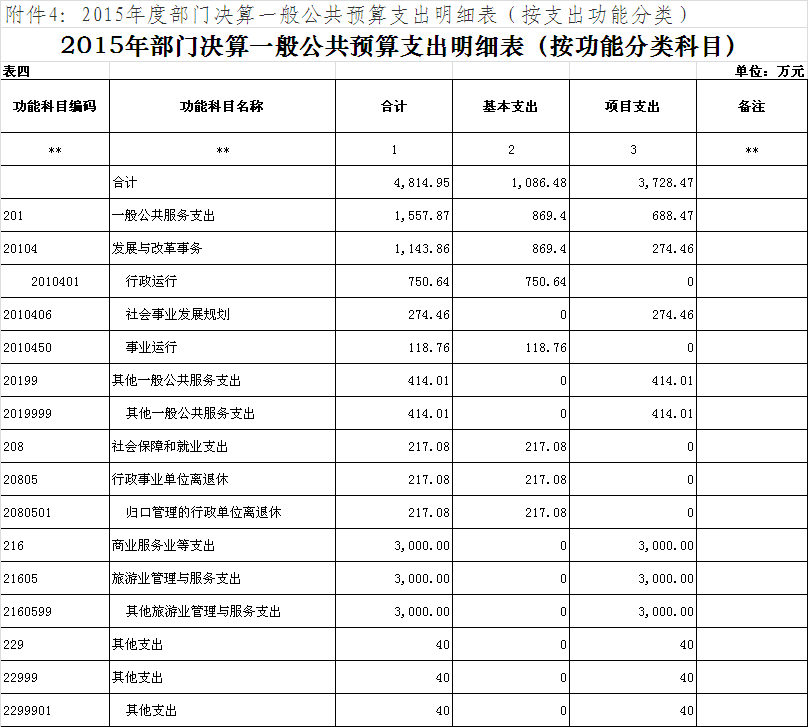 附件4：2015年度部门决算一般公共预算支出明细表（按支出功能分类）

2015年部门决算一般公共预算支出明细表（按功能分类科目）

表四

单位：万元

| 功能科目编码 | 功能科目名称 | 合计 | 基本支出 | 项目支出 | 备注 |
|---|---|---|---|---|---|
| ** | ** | 1 | 2 | 3 | ** |
|  | 合计 | 4,814.95 | 1,086.48 | 3,728.47 |  |
| 201 | 一般公共服务支出 | 1,557.87 | 869.4 | 688.47 |  |
| 20104 | 发展与改革事务 | 1,143.86 | 869.4 | 274.46 |  |
| 2010401 | 行政运行 | 750.64 | 750.64 | 0 |  |
| 2010406 | 社会事业发展规划 | 274.46 | 0 | 274.46 |  |
| 2010450 | 事业运行 | 118.76 | 118.76 | 0 |  |
| 20199 | 其他一般公共服务支出 | 414.01 | 0 | 414.01 |  |
| 2019999 | 其他一般公共服务支出 | 414.01 | 0 | 414.01 |  |
| 208 | 社会保障和就业支出 | 217.08 | 217.08 | 0 |  |
| 20805 | 行政事业单位离退休 | 217.08 | 217.08 | 0 |  |
| 2080501 | 归口管理的行政单位离退休 | 217.08 | 217.08 | 0 |  |
| 216 | 商业服务业等支出 | 3,000.00 | 0 | 3,000.00 |  |
| 21605 | 旅游业管理与服务支出 | 3,000.00 | 0 | 3,000.00 |  |
| 2160599 | 其他旅游业管理与服务支出 | 3,000.00 | 0 | 3,000.00 |  |
| 229 | 其他支出 | 40 | 0 | 40 |  |
| 22999 | 其他支出 | 40 | 0 | 40 |  |
| 2299901 | 其他支出 | 40 | 0 | 40 |  |